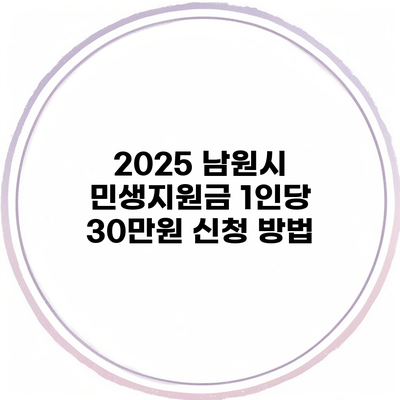 2025 남원시 민생지원금 1인당 30만원 신청 방법